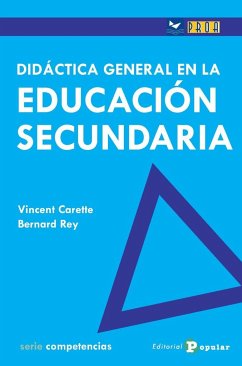 PROA

DIDÁCTICA GENERAL EN LA
EDUCACIÓN
SECUNDARIA

Vincent Carette
Bernard Rey

serie competencias

Editorial Popular